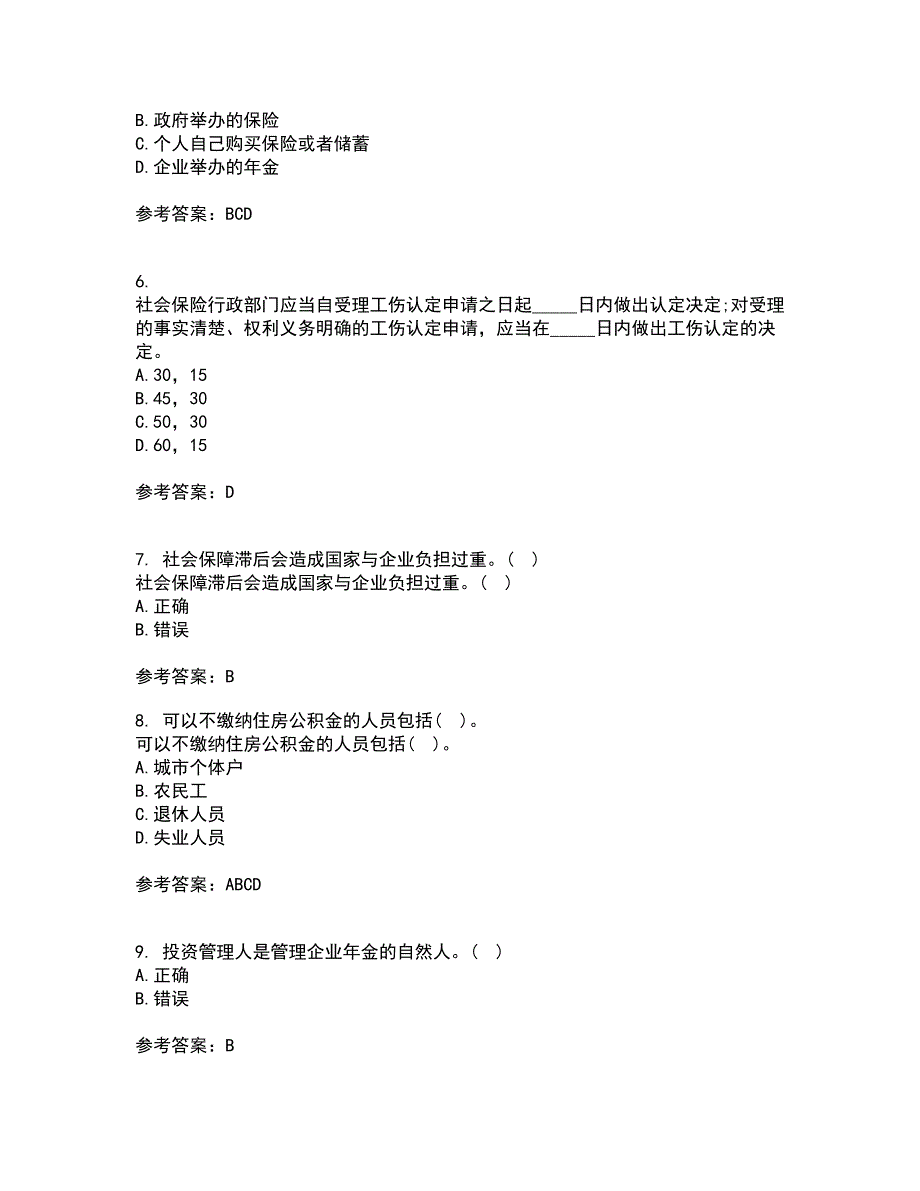 B.政府举办的保险
C.个人自己购买保险或者储蓄
D.企业举办的年金

参考答案：BCD

6.
社会保险行政部门应当自受理工伤认定申请之日起_____日内做出认定决定;对受理的事实清楚、权利义务明确的工伤认定申请，应当在_____日内做出工伤认定的决定。
A.30，15
B.45，30
C.50，30
D.60，15

参考答案：D

7. 社会保障滞后会造成国家与企业负担过重。（ ）
社会保障滞后会造成国家与企业负担过重。（ ）
A.正确
B.错误

参考答案：B

8. 可以不缴纳住房公积金的人员包括（ ）。
可以不缴纳住房公积金的人员包括（ ）。
A.城市个体户
B.农民工
C.退休人员
D.失业人员

参考答案：ABCD

9. 投资管理人是管理企业年金的自然人。（ ）
A.正确
B.错误

参考答案：B